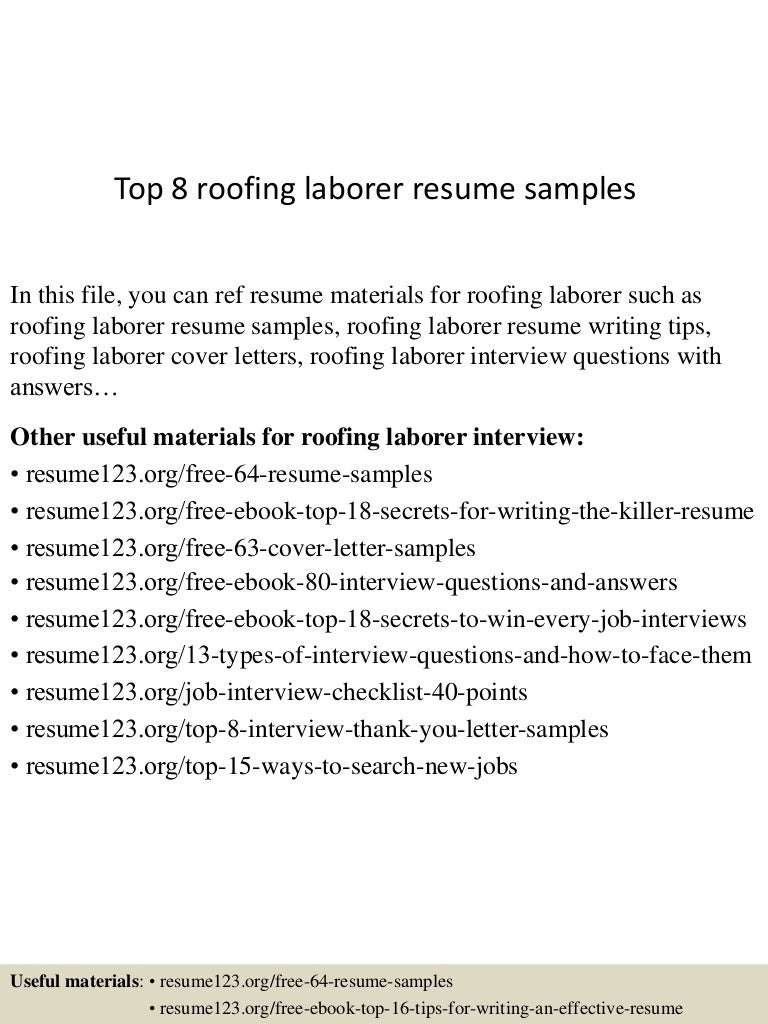 Top 8 roofing laborer resume samples

In this file, you can ref resume materials for roofing laborer such as roofing laborer resume samples, roofing laborer resume writing tips, roofing laborer cover letters, roofing laborer interview questions with answers…

Other useful materials for roofing laborer interview:
• resume123.org/free-64-resume-samples
• resume123.org/free-ebook-top-18-secrets-for-writing-the-killer-resume
• resume123.org/free-63-cover-letter-samples
• resume123.org/free-ebook-80-interview-questions-and-answers
• resume123.org/free-ebook-top-18-secrets-to-win-every-job-interviews
• resume123.org/13-types-of-interview-questions-and-how-to-face-them
• resume123.org/job-interview-checklist-40-points
• resume123.org/top-8-interview-thank-you-letter-samples
• resume123.org/top-15-ways-to-search-new-jobs

Useful materials: • resume123.org/free-64-resume-samples
• resume123.org/free-ebook-top-16-tips-for-writing-an-effective-resume